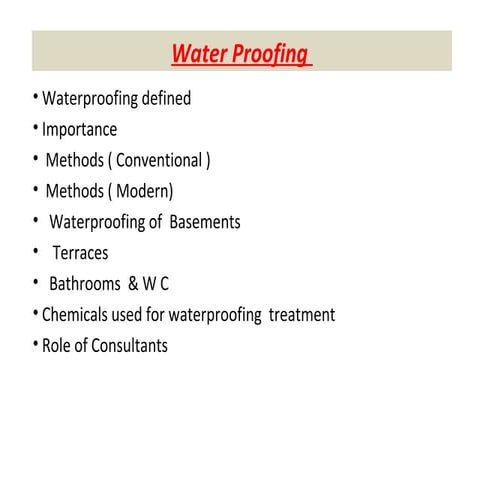 Water Proofing

• Waterproofing defined
• Importance
• Methods ( Conventional )
• Methods ( Modern)
• Waterproofing of Basements
• Terraces
• Bathrooms & W C
• Chemicals used for waterproofing treatment
• Role of Consultants